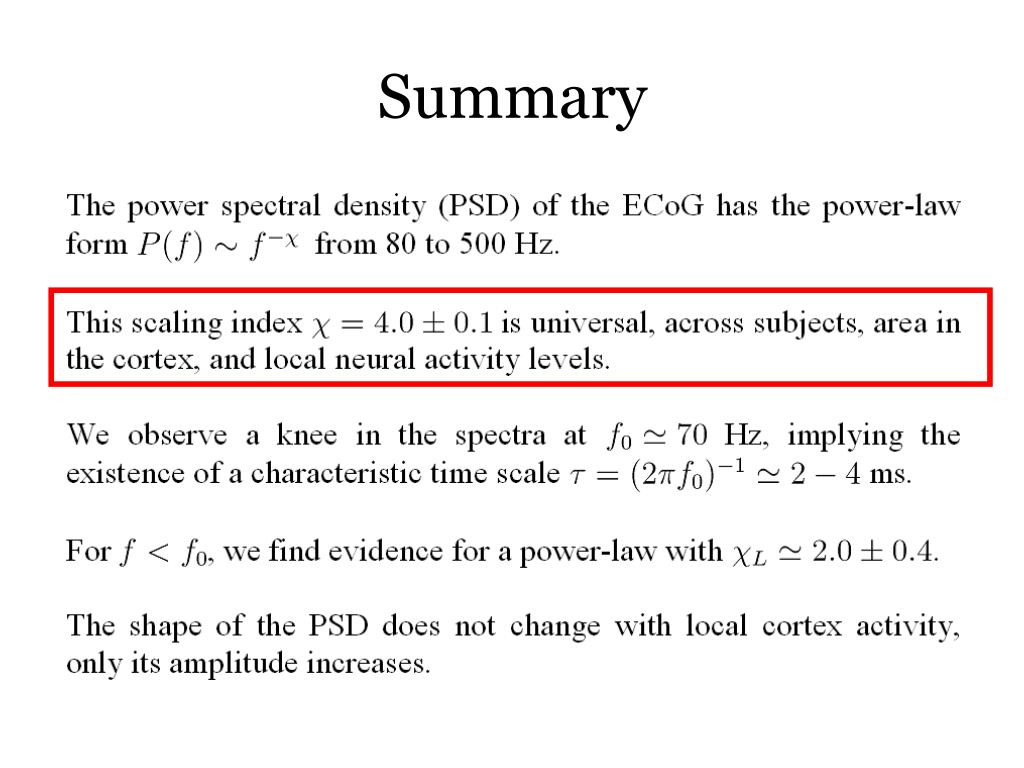 Summary

The power spectral density (PSD) of the ECoG has the power-law form $P(f) \sim f^{-\chi}$ from 80 to 500 Hz.

This scaling index $\chi = 4.0 \pm 0.1$ is universal, across subjects, area in the cortex, and local neural activity levels.

We observe a knee in the spectra at $f_0 \simeq 70$ Hz, implying the existence of a characteristic time scale $\tau = (2\pi f_0)^{-1} \simeq 2 - 4$ ms.

For $f < f_0$, we find evidence for a power-law with $\chi_L \simeq 2.0 \pm 0.4$.

The shape of the PSD does not change with local cortex activity, only its amplitude increases.